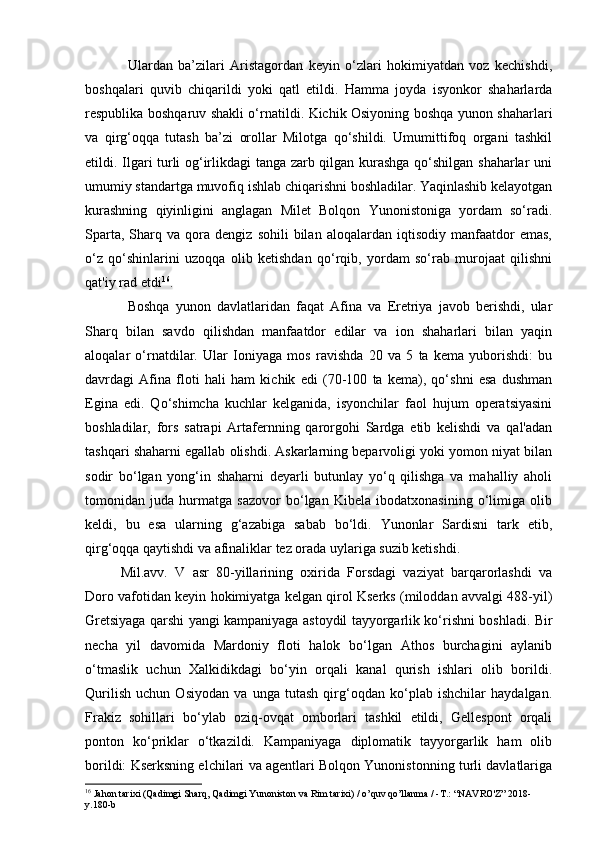 Ulardan ba’zilari Aristagordan keyin o‘zlari hokimiyatdan voz kechishdi, boshqalari quvib chiqarildi yoki qatl etildi. Hamma joyda isyonkor shaharlarda respublika boshqaruv shakli o‘rnatildi. Kichik Osiyoning boshqa yunon shaharlari va qirg‘oqqa tutash ba’zi orollar Milotga qo‘shildi. Umumittifoq organi tashkil etildi. Ilgari turli og‘irlikdagi tanga zarb qilgan kurashga qo‘shilgan shaharlar uni umumiy standartga muvofiq ishlab chiqarishni boshladilar. Yaqinlashib kelayotgan kurashning qiyinligini anglagan Milet Bolqon Yunonistoniga yordam so‘radi. Sparta, Sharq va qora dengiz sohili bilan aloqalardan iqtisodiy manfaatdor emas, o‘z qo‘shinlarini uzoqqa olib ketishdan qo‘rqib, yordam so‘rab murojaat qilishni qat'iy rad etdi$^{16}$.

Boshqa yunon davlatlaridan faqat Afina va Eretriya javob berishdi, ular Sharq bilan savdo qilishdan manfaatdor edilar va ion shaharlari bilan yaqin aloqalar o‘rnatdilar. Ular Ioniyaga mos ravishda 20 va 5 ta kema yuborishdi: bu davrdagi Afina floti hali ham kichik edi (70-100 ta kema), qo‘shni esa dushman Egina edi. Qo‘shimcha kuchlar kelganida, isyonchilar faol hujum operatsiyasini boshladilar, fors satrapi Artafernning qarorgohi Sardga etib kelishdi va qal'adan tashqari shaharni egallab olishdi. Askarlarning beparvoligi yoki yomon niyat bilan sodir bo‘lgan yong‘in shaharni deyarli butunlay yo‘q qilishga va mahalliy aholi tomonidan juda hurmatga sazovor bo‘lgan Kibela ibodatxonasining o‘limiga olib keldi, bu esa ularning g‘azabiga sabab bo‘ldi. Yunonlar Sardisni tark etib, qirg‘oqqa qaytishdi va afinaliklar tez orada uylariga suzib ketishdi.

Mil.avv. V asr 80-yillarining oxirida Forsdagi vaziyat barqarorlashdi va Doro vafotidan keyin hokimiyatga kelgan qirol Kserks (miloddan avvalgi 488-yil) Gretsiyaga qarshi yangi kampaniyaga astoydil tayyorgarlik ko‘rishni boshladi. Bir necha yil davomida Mardoniy floti halok bo‘lgan Athos burchagini aylanib o‘tmaslik uchun Xalkidikdagi bo‘yin orqali kanal qurish ishlari olib borildi. Qurilish uchun Osiyodan va unga tutash qirg‘oqdan ko‘plab ishchilar haydalgan. Frakiz sohillari bo‘ylab oziq-ovqat omborlari tashkil etildi, Gellespont orqali ponton ko‘priklar o‘tkazildi. Kampaniyaga diplomatik tayyorgarlik ham olib borildi: Kserksning elchilari va agentlari Bolqon Yunonistonning turli davlatlariga

$^{16}$ Jahon tarixi (Qadimgi Sharq, Qadimgi Yunoniston va Rim tarixi) / o’quv qo’llanma / - T.: “NAVRO'Z” 2018-y.180-b